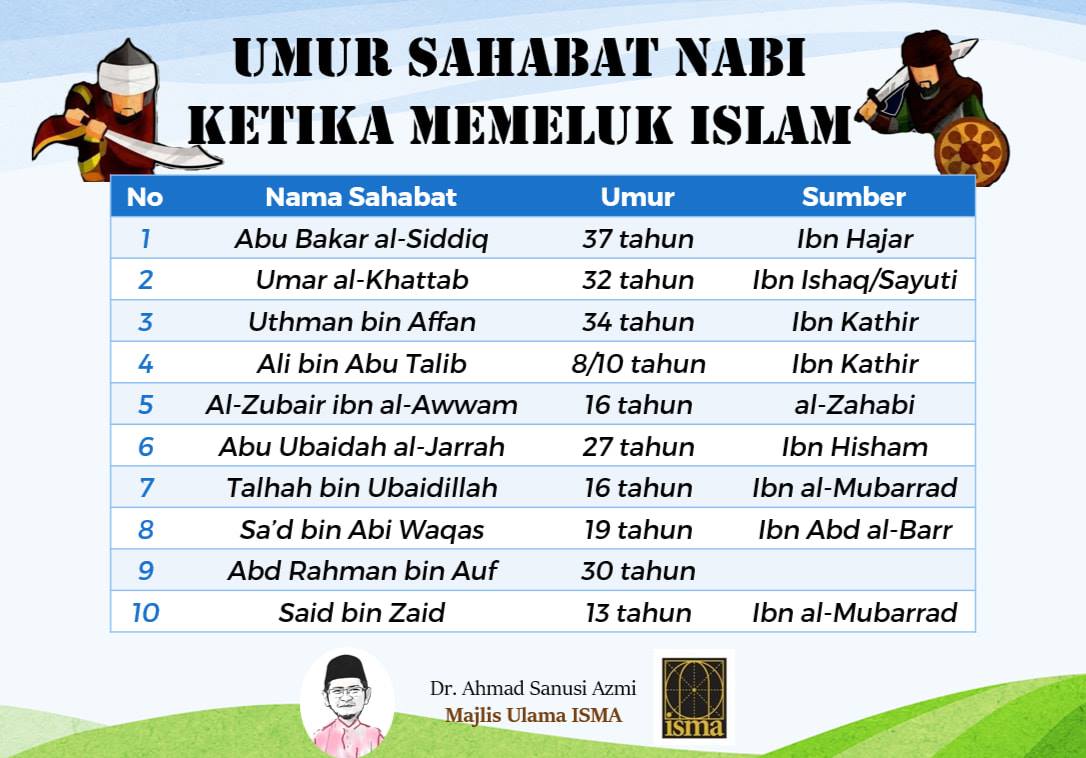 UMUR SAHABAT NABI KETIKA MEMELUK ISLAM

| No | Nama Sahabat | Umur | Sumber |
|---|---|---|---|
| 1 | Abu Bakar al-Siddiq | 37 tahun | Ibn Hajar |
| 2 | Umar al-Khattab | 32 tahun | Ibn Ishaq/Sayuti |
| 3 | Uthman bin Affan | 34 tahun | Ibn Kathir |
| 4 | Ali bin Abu Talib | 8/10 tahun | Ibn Kathir |
| 5 | Al-Zubair ibn al-Awwam | 16 tahun | al-Zahabi |
| 6 | Abu Ubaidah al-Jarrah | 27 tahun | Ibn Hisham |
| 7 | Talhah bin Ubaidillah | 16 tahun | Ibn al-Mubarrad |
| 8 | Sa'd bin Abi Waqas | 19 tahun | Ibn Abd al-Barr |
| 9 | Abd Rahman bin Auf | 30 tahun | |
| 10 | Said bin Zaid | 13 tahun | Ibn al-Mubarrad |

Dr. Ahmad Sanusi Azmi
Majlis Ulama ISMA

isma